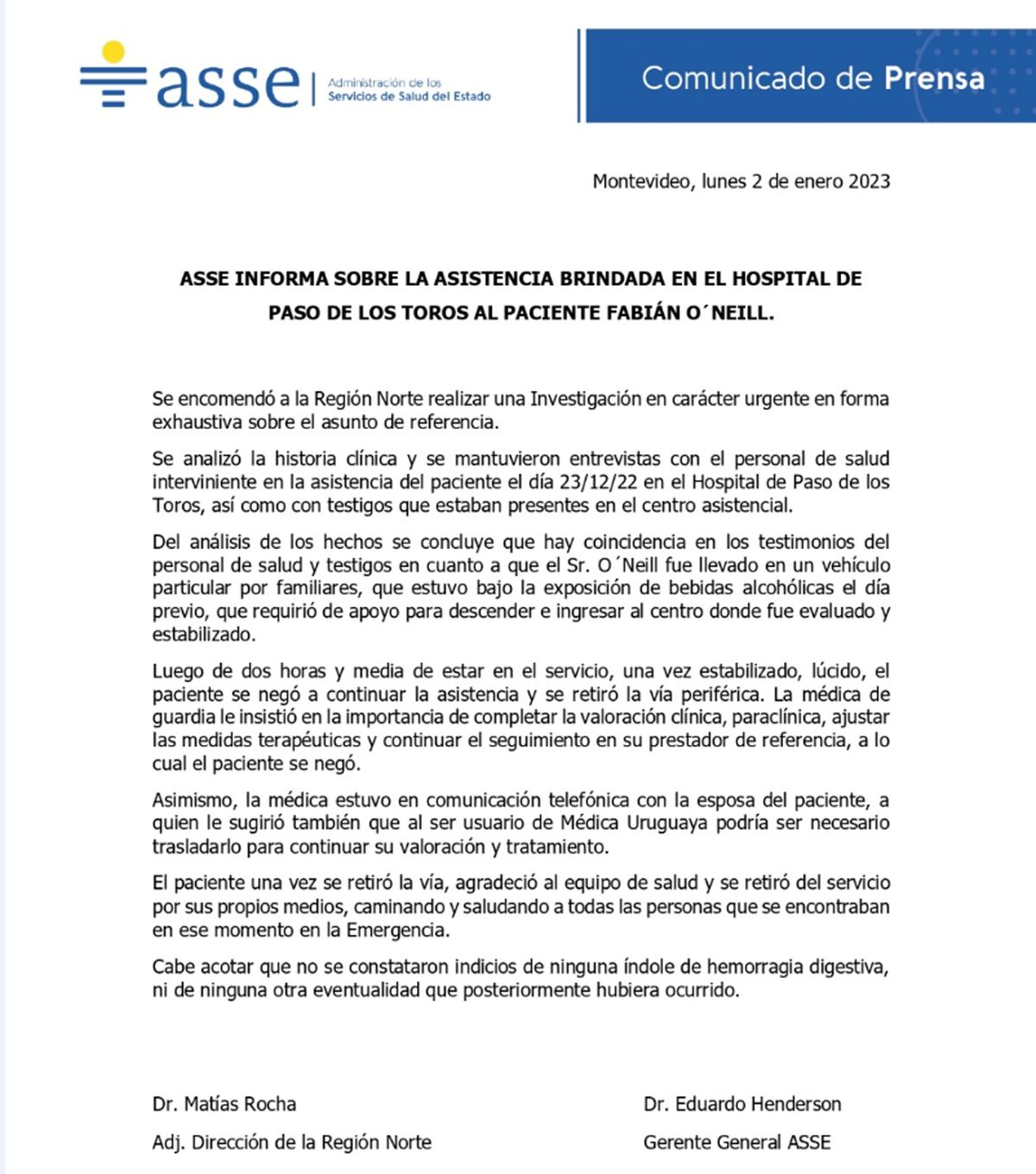 asse | Administración de los Servicios de Salud del Estado

Comunicado de Prensa

Montevideo, lunes 2 de enero 2023

ASSE INFORMA SOBRE LA ASISTENCIA BRINDADA EN EL HOSPITAL DE PASO DE LOS TOROS AL PACIENTE FABIÁN O´NEILL.

Se encomendó a la Región Norte realizar una Investigación en carácter urgente en forma exhaustiva sobre el asunto de referencia.

Se analizó la historia clínica y se mantuvieron entrevistas con el personal de salud interviniente en la asistencia del paciente el día 23/12/22 en el Hospital de Paso de los Toros, así como con testigos que estaban presentes en el centro asistencial.

Del análisis de los hechos se concluye que hay coincidencia en los testimonios del personal de salud y testigos en cuanto a que el Sr. O´Neill fue llevado en un vehículo particular por familiares, que estuvo bajo la exposición de bebidas alcohólicas el día previo, que requirió de apoyo para descender e ingresar al centro donde fue evaluado y estabilizado.

Luego de dos horas y media de estar en el servicio, una vez estabilizado, lúcido, el paciente se negó a continuar la asistencia y se retiró la vía periférica. La médica de guardia le insistió en la importancia de completar la valoración clínica, paraclínica, ajustar las medidas terapéuticas y continuar el seguimiento en su prestador de referencia, a lo cual el paciente se negó.

Asimismo, la médica estuvo en comunicación telefónica con la esposa del paciente, a quien le sugirió también que al ser usuario de Médica Uruguaya podría ser necesario trasladarlo para continuar su valoración y tratamiento.

El paciente una vez se retiró la vía, agradeció al equipo de salud y se retiró del servicio por sus propios medios, caminando y saludando a todas las personas que se encontraban en ese momento en la Emergencia.

Cabe acotar que no se constataron indicios de ninguna índole de hemorragia digestiva, ni de ninguna otra eventualidad que posteriormente hubiera ocurrido.

Dr. Matías Rocha
Adj. Dirección de la Región Norte

Dr. Eduardo Henderson
Gerente General ASSE